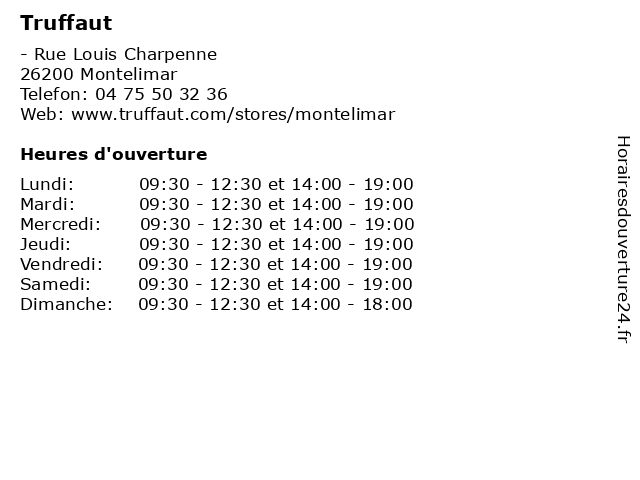 Truffaut

- Rue Louis Charpenne
26200 Montelimar
Telefon: 04 75 50 32 36
Web: www.truffaut.com/stores/montelimar

Heures d'ouverture

| | |
|---|---|
| Lundi: | 09:30 - 12:30 et 14:00 - 19:00 |
| Mardi: | 09:30 - 12:30 et 14:00 - 19:00 |
| Mercredi: | 09:30 - 12:30 et 14:00 - 19:00 |
| Jeudi: | 09:30 - 12:30 et 14:00 - 19:00 |
| Vendredi: | 09:30 - 12:30 et 14:00 - 19:00 |
| Samedi: | 09:30 - 12:30 et 14:00 - 19:00 |
| Dimanche: | 09:30 - 12:30 et 14:00 - 18:00 |

Horairesdouverture24.fr